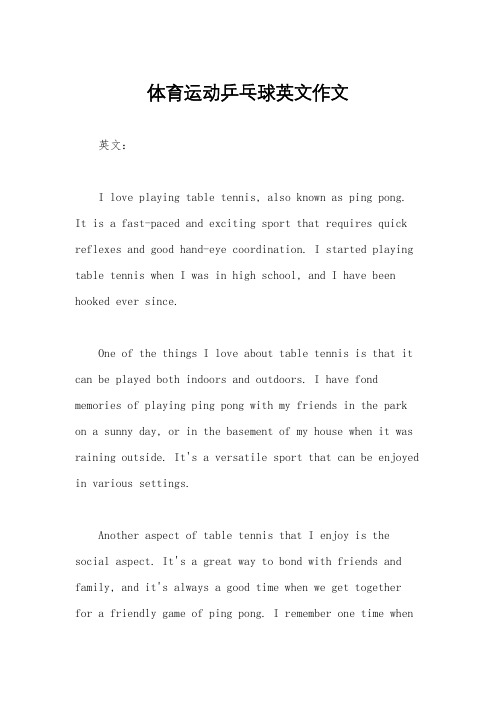 体育运动乒乓球英文作文

英文：

I love playing table tennis, also known as ping pong. It is a fast-paced and exciting sport that requires quick reflexes and good hand-eye coordination. I started playing table tennis when I was in high school, and I have been hooked ever since.

One of the things I love about table tennis is that it can be played both indoors and outdoors. I have fond memories of playing ping pong with my friends in the park on a sunny day, or in the basement of my house when it was raining outside. It's a versatile sport that can be enjoyed in various settings.

Another aspect of table tennis that I enjoy is the social aspect. It's a great way to bond with friends and family, and it's always a good time when we get together for a friendly game of ping pong. I remember one time when